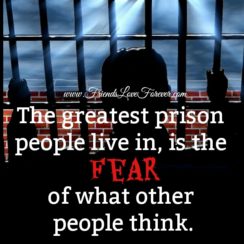 www.FriendsLoveForever.com

The greatest prison people live in, is the FEAR of what other people think.